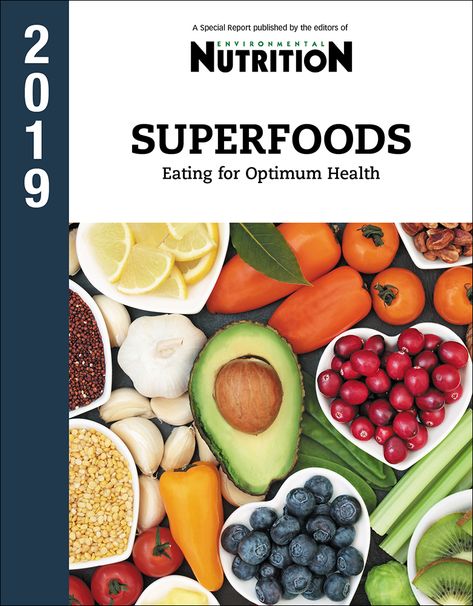 2019

A Special Report published by the editors of

ENVIRONMENTAL
NUTRITION

SUPERFOODS

Eating for Optimum Health